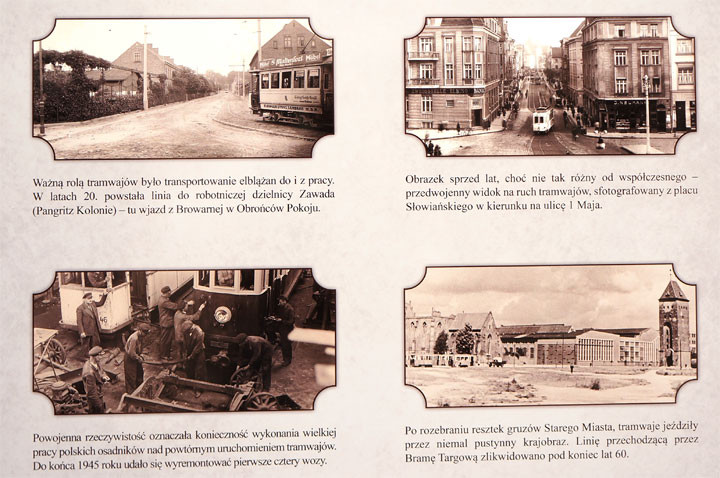 Ważną rolą tramwajów było transportowanie elblążan do i z pracy. W latach 20. powstała linia do robotniczej dzielnicy Zawada (Pangritz Kolonie) – tu wjazd z Browarnej w Obrońców Pokoju.

Obrazek sprzed lat, choć nie tak różny od współczesnego – przedwojenny widok na ruch tramwajów, sfotografowany z placu Słowiańskiego w kierunku na ulicę 1 Maja.

Powojenna rzeczywistość oznaczała konieczność wykonania wielkiej pracy polskich osadników nad powtórnym uruchomieniem tramwajów. Do końca 1945 roku udało się wyremontować pierwsze cztery wozy.

Po rozebraniu resztek gruzów Starego Miasta, tramwaje jeździły przez niemal pustynny krajobraz. Linię przechodzącą przez Bramę Targową zlikwidowano pod koniec lat 60.